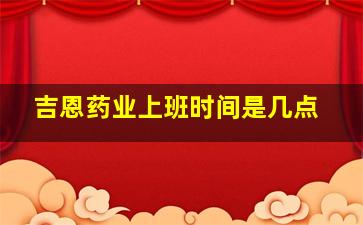 吉恩药业上班时间是几点